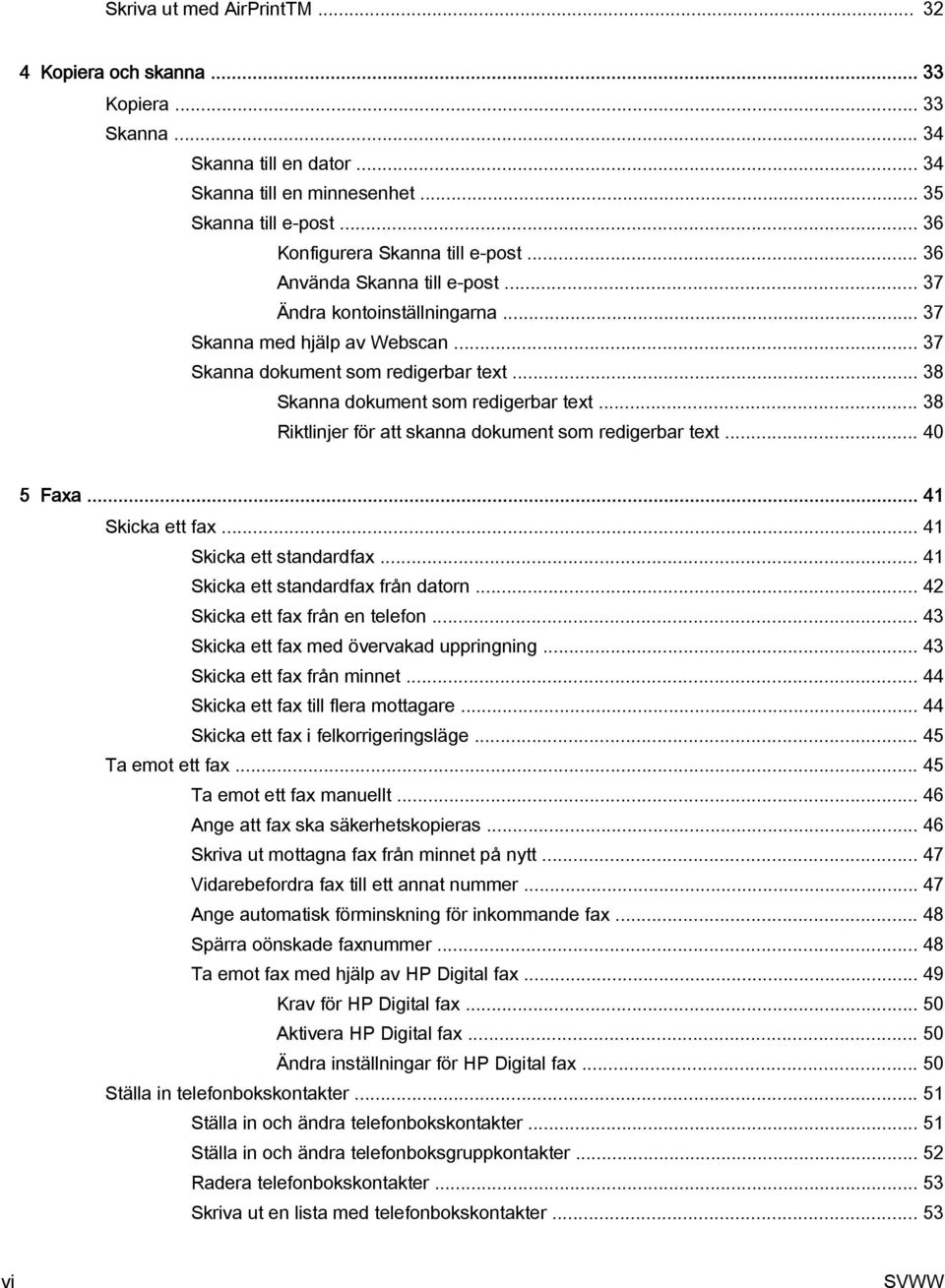 Skriva ut med AirPrintTM ... 32

4 Kopiera och skanna ... 33
Kopiera ... 33
Skanna ... 34
Skanna till en dator ... 34
Skanna till en minnesenhet ... 35
Skanna till e-post ... 36
Konfigurera Skanna till e-post ... 36
Använda Skanna till e-post ... 37
Ändra kontoinställningarna ... 37
Skanna med hjälp av Webscan ... 37
Skanna dokument som redigerbar text ... 38
Skanna dokument som redigerbar text ... 38
Riktlinjer för att skanna dokument som redigerbar text ... 40

5 Faxa ... 41
Skicka ett fax ... 41
Skicka ett standardfax ... 41
Skicka ett standardfax från datorn ... 42
Skicka ett fax från en telefon ... 43
Skicka ett fax med övervakad uppringning ... 43
Skicka ett fax från minnet ... 44
Skicka ett fax till flera mottagare ... 44
Skicka ett fax i felkorrigeringsläge ... 45
Ta emot ett fax ... 45
Ta emot ett fax manuellt ... 46
Ange att fax ska säkerhetskopieras ... 46
Skriva ut mottagna fax från minnet på nytt ... 47
Vidarebefordra fax till ett annat nummer ... 47
Ange automatisk förminskning för inkommande fax ... 48
Spärra oönskade faxnummer ... 48
Ta emot fax med hjälp av HP Digital fax ... 49
Krav för HP Digital fax ... 50
Aktivera HP Digital fax ... 50
Ändra inställningar för HP Digital fax ... 50
Ställa in telefonbokskontakter ... 51
Ställa in och ändra telefonbokskontakter ... 51
Ställa in och ändra telefonboksgruppkontakter ... 52
Radera telefonbokskontakter ... 53
Skriva ut en lista med telefonbokskontakter ... 53

vi SVWW